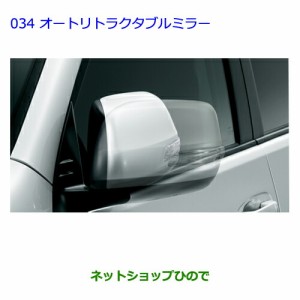 034 オートリトラクタブルミラー

ネットショップひので